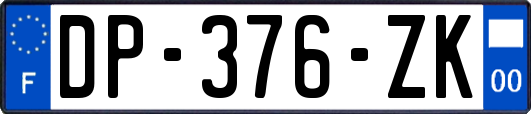 F

DP-376-ZK

00